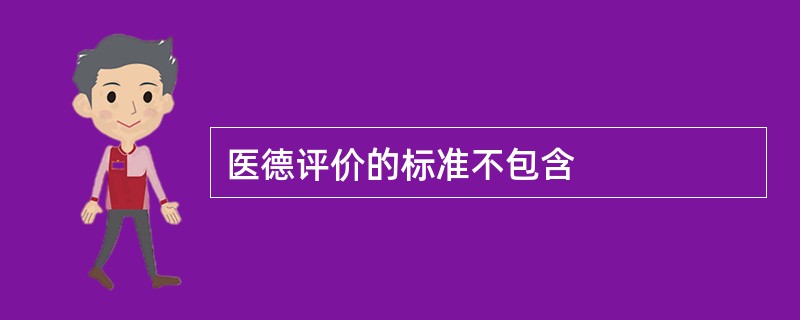 医德评价的标准不包含